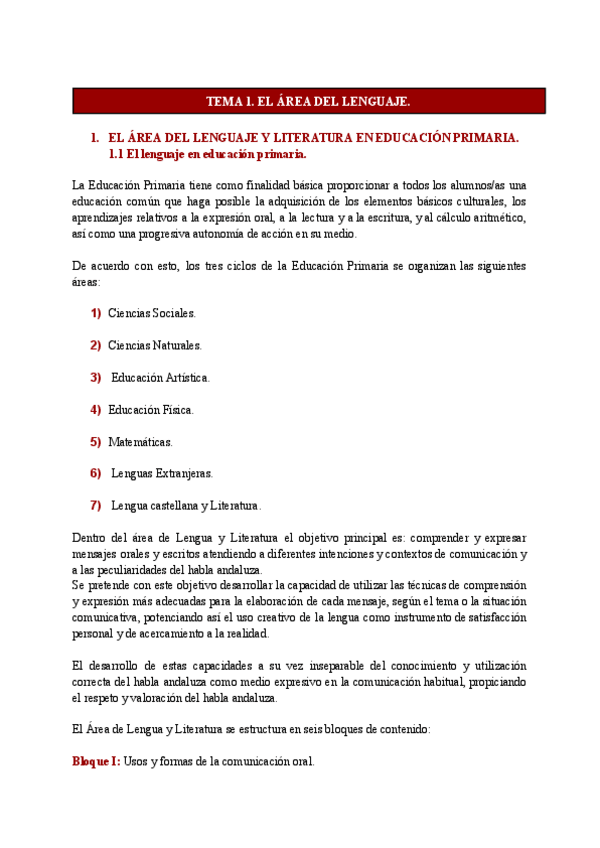 TEMA 1. EL ÁREA DEL LENGUAJE.

1. EL ÁREA DEL LENGUAJE Y LITERATURA EN EDUCACIÓN PRIMARIA.
1.1 El lenguaje en educación primaria.

La Educación Primaria tiene como finalidad básica proporcionar a todos los alumnos/as una educación común que haga posible la adquisición de los elementos básicos culturales, los aprendizajes relativos a la expresión oral, a la lectura y a la escritura, y al cálculo aritmético, así como una progresiva autonomía de acción en su medio.

De acuerdo con esto, los tres ciclos de la Educación Primaria se organizan las siguientes áreas:

1) Ciencias Sociales.

2) Ciencias Naturales.

3) Educación Artística.

4) Educación Física.

5) Matemáticas.

6) Lenguas Extranjeras.

7) Lengua castellana y Literatura.

Dentro del área de Lengua y Literatura el objetivo principal es: comprender y expresar mensajes orales y escritos atendiendo a diferentes intenciones y contextos de comunicación y a las peculiaridades del habla andaluza.
Se pretende con este objetivo desarrollar la capacidad de utilizar las técnicas de comprensión y expresión más adecuadas para la elaboración de cada mensaje, según el tema o la situación comunicativa, potenciando así el uso creativo de la lengua como instrumento de satisfacción personal y de acercamiento a la realidad.

El desarrollo de estas capacidades a su vez inseparable del conocimiento y utilización correcta del habla andaluza como medio expresivo en la comunicación habitual, propiciando el respeto y valoración del habla andaluza.

El Área de Lengua y Literatura se estructura en seis bloques de contenido:

Bloque I: Usos y formas de la comunicación oral.